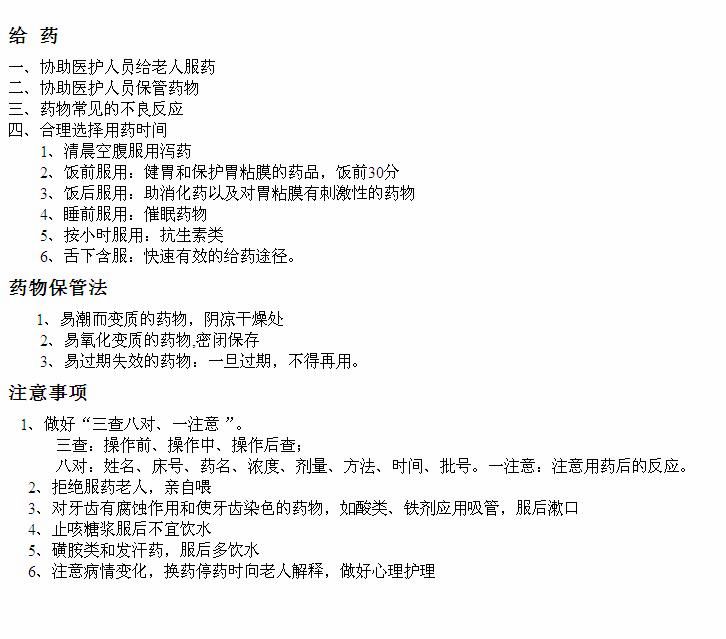 给 药

一、协助医护人员给老人服药
二、协助医护人员保管药物
三、药物常见的不良反应
四、合理选择用药时间
1、清晨空腹服用泻药
2、饭前服用：健胃和保护胃粘膜的药品，饭前30分
3、饭后服用：助消化药以及对胃粘膜有刺激性的药物
4、睡前服用：催眠药物
5、按小时服用：抗生素类
6、舌下含服：快速有效的给药途径。

药物保管法

1、易潮而变质的药物，阴凉干燥处
2、易氧化变质的药物,密闭保存
3、易过期失效的药物：一旦过期，不得再用。

注意事项

1、做好“三查八对、一注意 ”。
三查：操作前、操作中、操作后查；
八对：姓名、床号、药名、浓度、剂量、方法、时间、批号。一注意：注意用药后的反应。
2、拒绝服药老人，亲自喂
3、对牙齿有腐蚀作用和使牙齿染色的药物，如酸类、铁剂应用吸管，服后漱口
4、止咳糖浆服后不宜饮水
5、磺胺类和发汗药，服后多饮水
6、注意病情变化，换药停药时向老人解释，做好心理护理